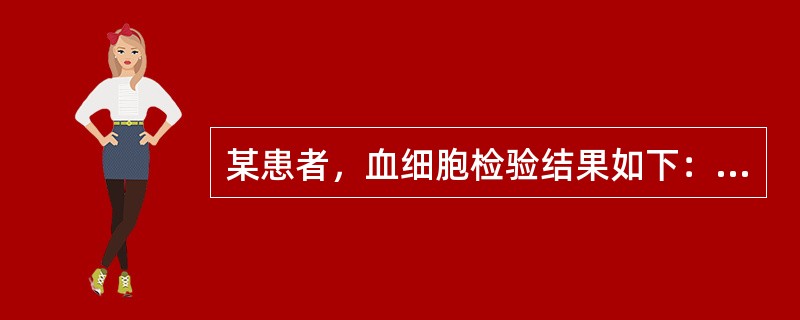 某患者，血细胞检验结果如下：...